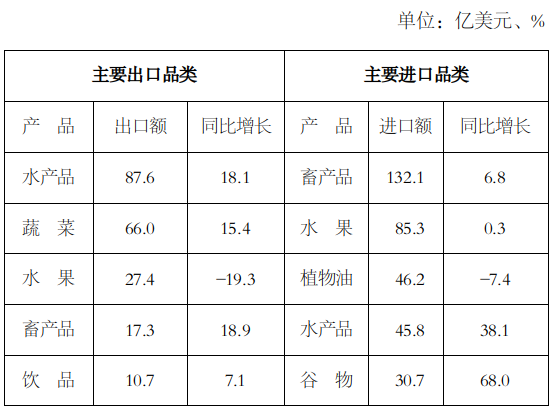 单位：亿美元、%

| 主要出口品类 | | | 主要进口品类 | | |
|---|---|---|---|---|---|
| 产 品 | 出口额 | 同比增长 | 产 品 | 进口额 | 同比增长 |
| 水产品 | 87.6 | 18.1 | 畜产品 | 132.1 | 6.8 |
| 蔬 菜 | 66.0 | 15.4 | 水 果 | 85.3 | 0.3 |
| 水 果 | 27.4 | −19.3 | 植物油 | 46.2 | −7.4 |
| 畜产品 | 17.3 | 18.9 | 水产品 | 45.8 | 38.1 |
| 饮 品 | 10.7 | 7.1 | 谷 物 | 30.7 | 68.0 |